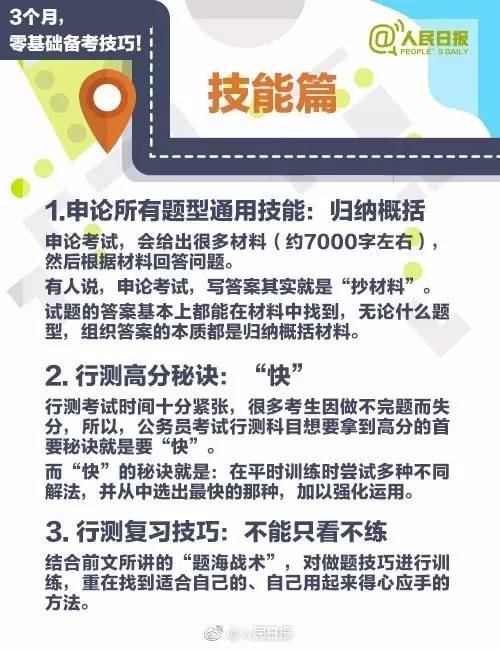 3个月，
零基础备考技巧！

@人民日报
PEOPLE'S DAILY

技能篇

1.申论所有题型通用技能：归纳概括

申论考试，会给出很多材料（约7000字左右），然后根据材料回答问题。

有人说，申论考试，写答案其实就是“抄材料”。

试题的答案基本上都能在材料中找到，无论什么题型，组织答案的本质都是归纳概括材料。

2. 行测高分秘诀：“快”

行测考试时间十分紧张，很多考生因做不完题而失分，所以，公务员考试行测科目想要拿到高分的首要秘诀就是要“快”。

而“快”的秘诀就是：在平时训练时尝试多种不同解法，并从中选出最快的那种，加以强化运用。

3. 行测复习技巧：不能只看不练

结合前文所讲的“题海战术”，对做题技巧进行训练，重在找到适合自己的、自己用起来得心应手的方法。

@人民日报